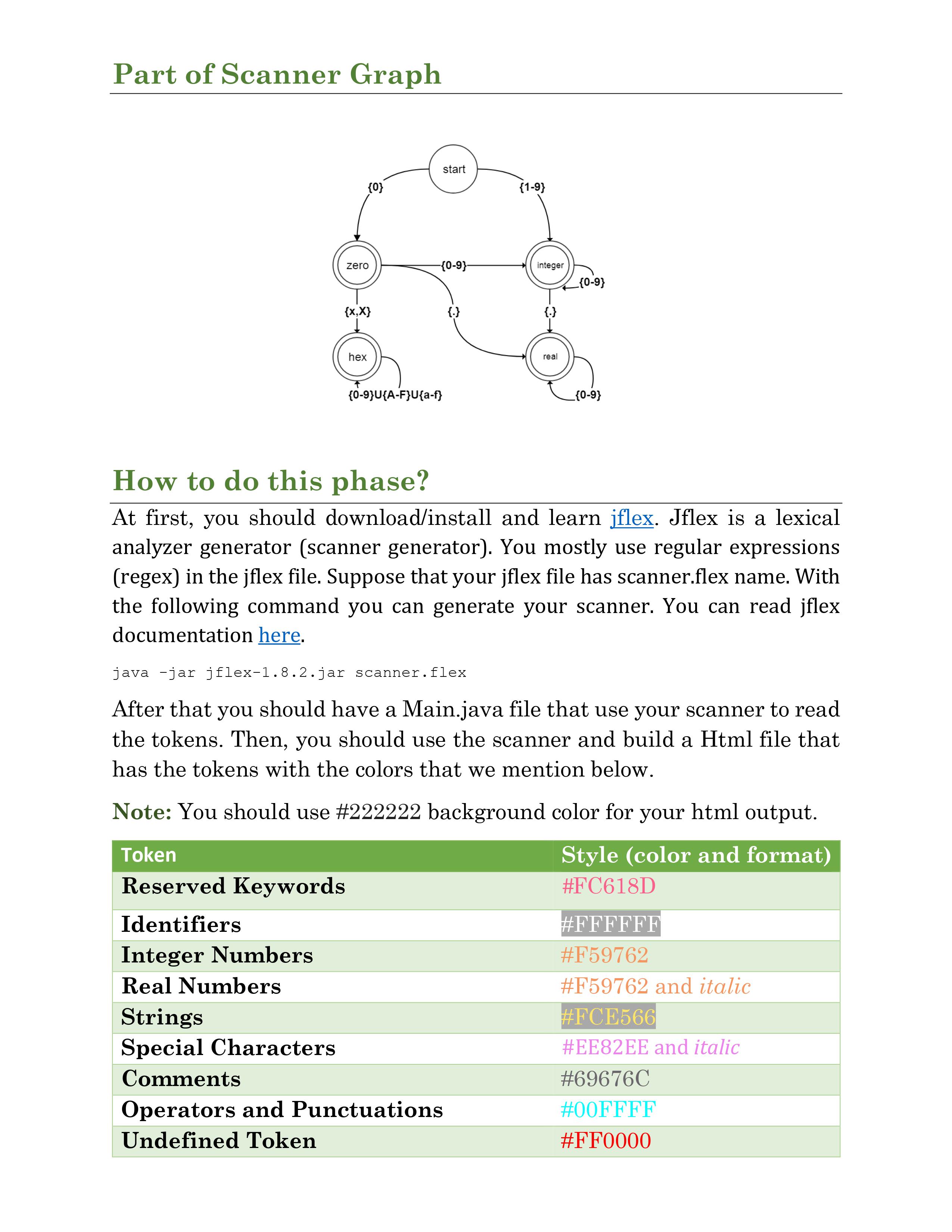 Part of Scanner Graph

start
{0}
{1-9}
zero
{0-9}
integer
{0-9}
{x,X}
{.}
{.}
hex
real
{0-9}U{A-F}U{a-f}
{0-9}

How to do this phase?

At first, you should download/install and learn jflex. Jflex is a lexical analyzer generator (scanner generator). You mostly use regular expressions (regex) in the jflex file. Suppose that your jflex file has scanner.flex name. With the following command you can generate your scanner. You can read jflex documentation here.

java -jar jflex-1.8.2.jar scanner.flex

After that you should have a Main.java file that use your scanner to read the tokens. Then, you should use the scanner and build a Html file that has the tokens with the colors that we mention below.

Note: You should use #222222 background color for your html output.

| Token | Style (color and format) |
|---|---|
| Reserved Keywords | #FC618D |
| Identifiers | #FFFFFF |
| Integer Numbers | #F59762 |
| Real Numbers | #F59762 and italic |
| Strings | #FCE566 |
| Special Characters | #EE82EE and italic |
| Comments | #69676C |
| Operators and Punctuations | #00FFFF |
| Undefined Token | #FF0000 |